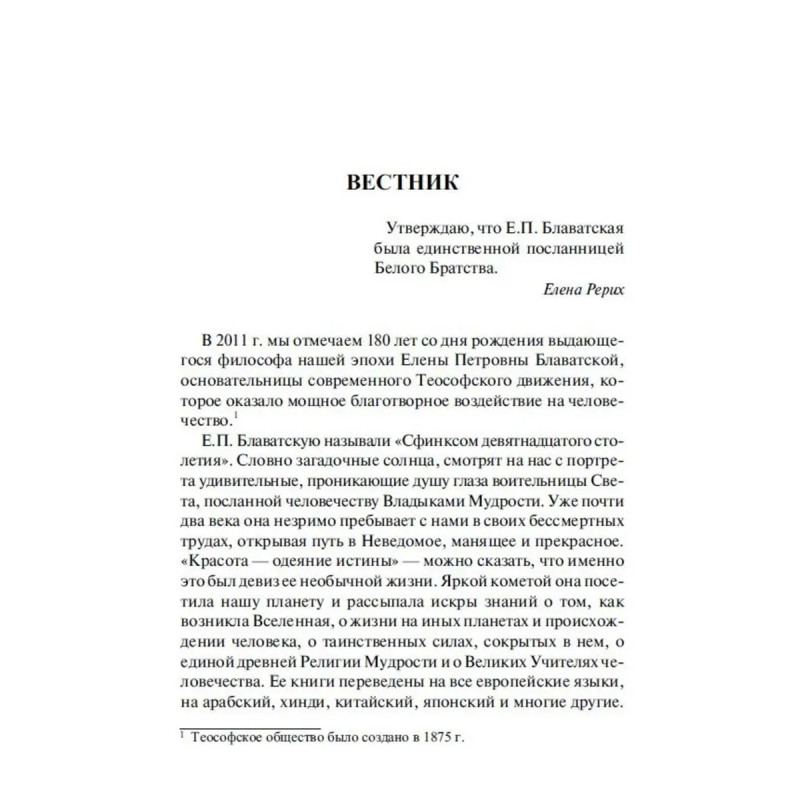 ВЕСТНИК

Утверждаю, что Е.П. Блаватская была единственной посланницей Белого Братства.

Елена Рерих

В 2011 г. мы отмечаем 180 лет со дня рождения выдающегося философа нашей эпохи Елены Петровны Блаватской, основательницы современного Теософского движения, которое оказало мощное благотворное воздействие на человечество.$^1$

Е.П. Блаватскую называли «Сфинксом девятнадцатого столетия». Словно загадочные солнца, смотрят на нас с портрета удивительные, проникающие душу глаза воительницы Света, посланной человечеству Владыками Мудрости. Уже почти два века она незримо пребывает с нами в своих бессмертных трудах, открывая путь в Неведомое, манящее и прекрасное. «Красота — одеяние истины» — можно сказать, что именно это был девиз ее необычной жизни. Яркой кометой она посетила нашу планету и рассыпала искры знаний о том, как возникла Вселенная, о жизни на иных планетах и происхождении человека, о таинственных силах, сокрытых в нем, о единой древней Религии Мудрости и о Великих Учителях человечества. Ее книги переведены на все европейские языки, на арабский, хинди, китайский, японский и многие другие.

$^1$ Теософское общество было создано в 1875 г.